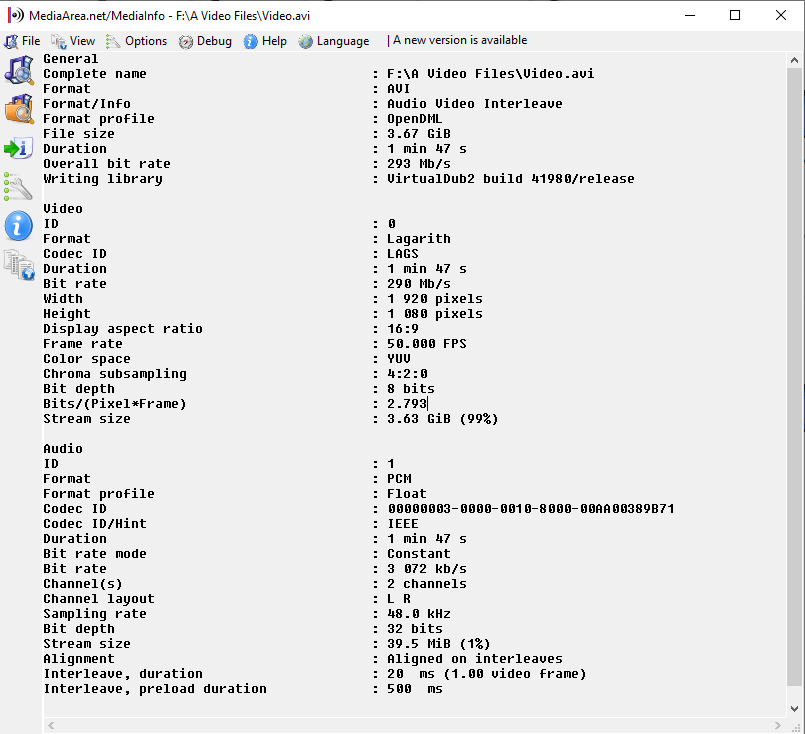 MediaArea.net/MediaInfo - F:\A Video Files\Video.avi

File View Options Debug Help Language | A new version is available

General
Complete name : F:\A Video Files\Video.avi
Format : AVI
Format/Info : Audio Video Interleave
Format profile : OpenDML
File size : 3.67 GiB
Duration : 1 min 47 s
Overall bit rate : 293 Mb/s
Writing library : VirtualDub2 build 41980/release

Video
ID : 0
Format : Lagarith
Codec ID : LAGS
Duration : 1 min 47 s
Bit rate : 290 Mb/s
Width : 1 920 pixels
Height : 1 080 pixels
Display aspect ratio : 16:9
Frame rate : 50.000 FPS
Color space : YUV
Chroma subsampling : 4:2:0
Bit depth : 8 bits
Bits/(Pixel*Frame) : 2.793
Stream size : 3.63 GiB (99%)

Audio
ID : 1
Format : PCM
Format profile : Float
Codec ID : 00000003-0000-0010-8000-00AA00389B71
Codec ID/Hint : IEEE
Duration : 1 min 47 s
Bit rate mode : Constant
Bit rate : 3 072 kb/s
Channel(s) : 2 channels
Channel layout : L R
Sampling rate : 48.0 kHz
Bit depth : 32 bits
Stream size : 39.5 MiB (1%)
Alignment : Aligned on interleaves
Interleave, duration : 20 ms (1.00 video frame)
Interleave, preload duration : 500 ms